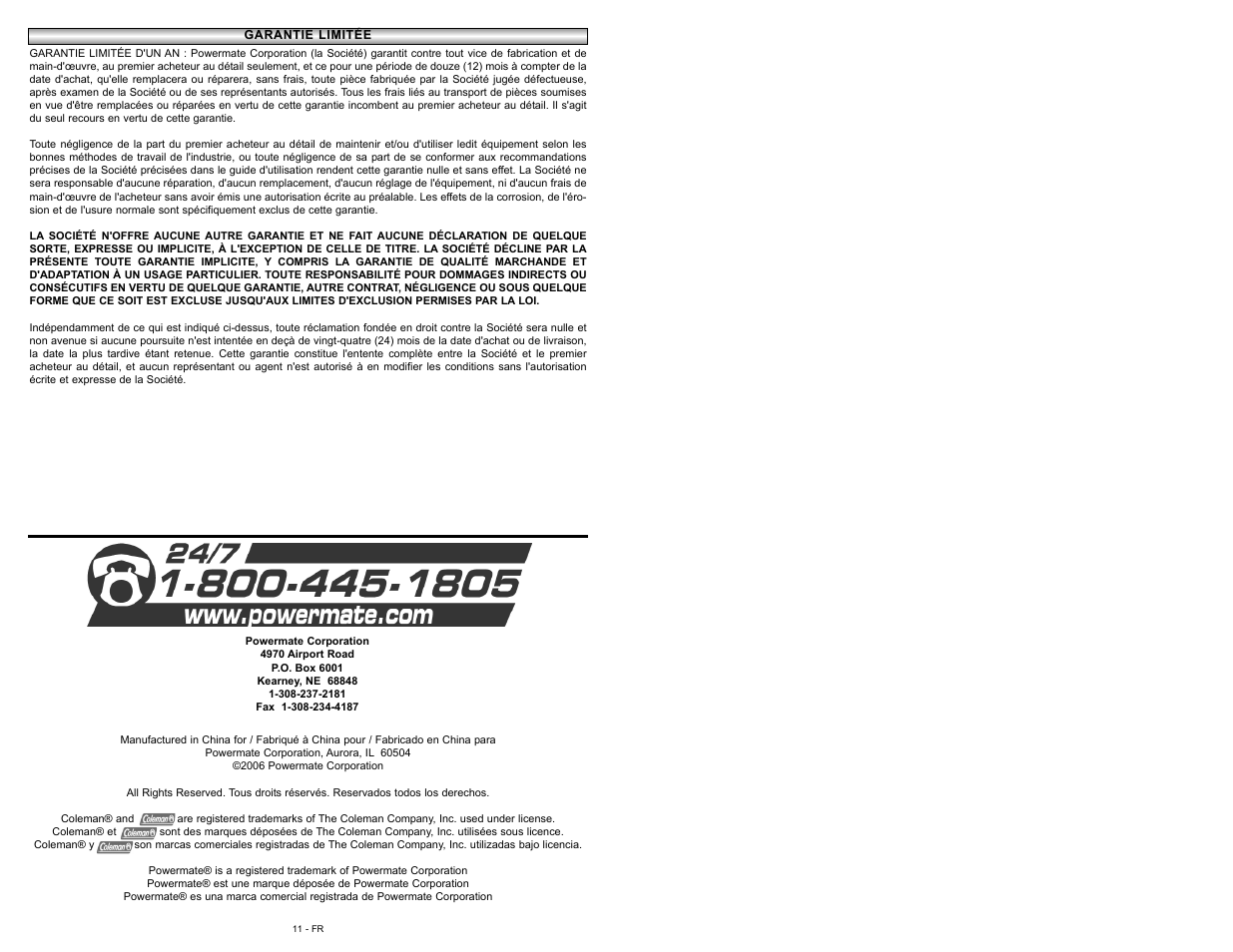 GARANTIE LIMITÉE

GARANTIE LIMITÉE D'UN AN : Powermate Corporation (la Société) garantit contre tout vice de fabrication et de main-d'œuvre, au premier acheteur au détail seulement, et ce pour une période de douze (12) mois à compter de la date d'achat, qu'elle remplacera ou réparera, sans frais, toute pièce fabriquée par la Société jugée défectueuse, après examen de la Société ou de ses représentants autorisés. Tous les frais liés au transport de pièces soumises en vue d'être remplacées ou réparées en vertu de cette garantie incombent au premier acheteur au détail. Il s'agit du seul recours en vertu de cette garantie.

Toute négligence de la part du premier acheteur au détail de maintenir et/ou d'utiliser ledit équipement selon les bonnes méthodes de travail de l'industrie, ou toute négligence de sa part de se conformer aux recommandations précises de la Société précisées dans le guide d'utilisation rendent cette garantie nulle et sans effet. La Société ne sera responsable d'aucune réparation, d'aucun remplacement, d'aucun réglage de l'équipement, ni d'aucun frais de main-d'œuvre de l'acheteur sans avoir émis une autorisation écrite au préalable. Les effets de la corrosion, de l'érosion et de l'usure normale sont spécifiquement exclus de cette garantie.

LA SOCIÉTÉ N'OFFRE AUCUNE AUTRE GARANTIE ET NE FAIT AUCUNE DÉCLARATION DE QUELQUE SORTE, EXPRESSE OU IMPLICITE, À L'EXCEPTION DE CELLE DE TITRE. LA SOCIÉTÉ DÉCLINE PAR LA PRÉSENTE TOUTE GARANTIE IMPLICITE, Y COMPRIS LA GARANTIE DE QUALITÉ MARCHANDE ET D'ADAPTATION À UN USAGE PARTICULIER. TOUTE RESPONSABILITÉ POUR DOMMAGES INDIRECTS OU CONSÉCUTIFS EN VERTU DE QUELQUE GARANTIE, AUTRE CONTRAT, NÉGLIGENCE OU SOUS QUELQUE FORME QUE CE SOIT EST EXCLUSE JUSQU'AUX LIMITES D'EXCLUSION PERMISES PAR LA LOI.

Indépendamment de ce qui est indiqué ci-dessus, toute réclamation fondée en droit contre la Société sera nulle et non avenue si aucune poursuite n'est intentée en deçà de vingt-quatre (24) mois de la date d'achat ou de livraison, la date la plus tardive étant retenue. Cette garantie constitue l'entente complète entre la Société et le premier acheteur au détail, et aucun représentant ou agent n'est autorisé à en modifier les conditions sans l'autorisation écrite et expresse de la Société.

24/7
1-800-445-1805
www.powermate.com

Powermate Corporation
4970 Airport Road
P.O. Box 6001
Kearney, NE 68848
1-308-237-2181
Fax 1-308-234-4187

Manufactured in China for / Fabriqué à China pour / Fabricado en China para
Powermate Corporation, Aurora, IL 60504
©2006 Powermate Corporation

All Rights Reserved. Tous droits réservés. Reservados todos los derechos.

Coleman® and Coleman® are registered trademarks of The Coleman Company, Inc. used under license.
Coleman® et Coleman® sont des marques déposées de The Coleman Company, Inc. utilisées sous licence.
Coleman® y Coleman® son marcas comerciales registradas de The Coleman Company, Inc. utilizadas bajo licencia.

Powermate® is a registered trademark of Powermate Corporation
Powermate® est une marque déposée de Powermate Corporation
Powermate® es una marca comercial registrada de Powermate Corporation

11 - FR